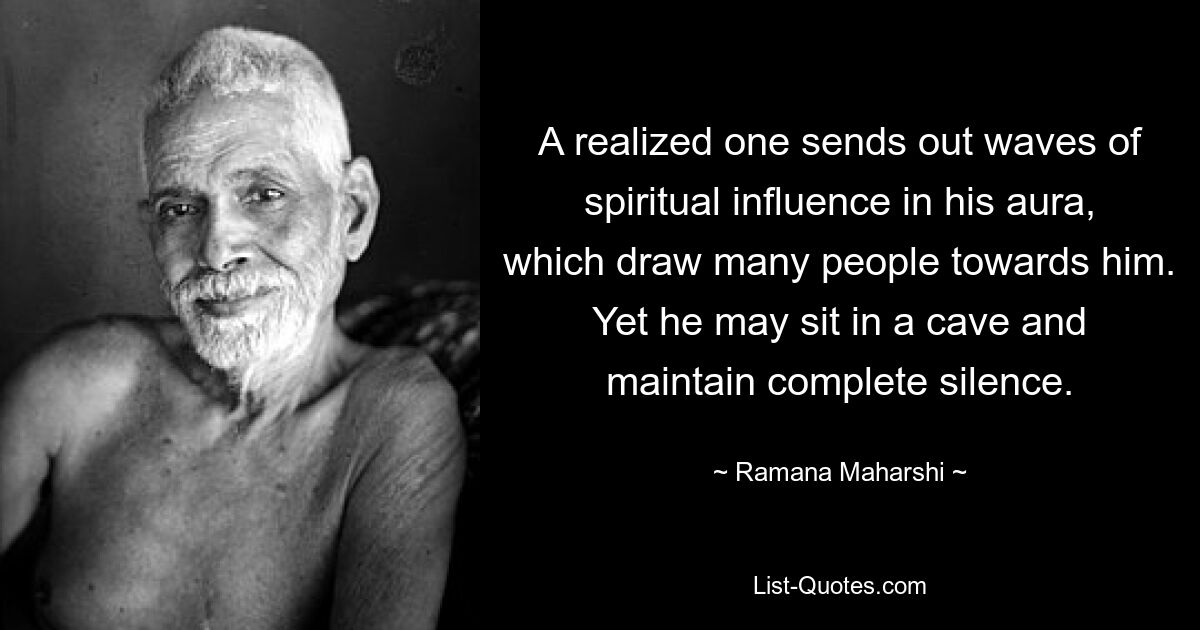 A realized one sends out waves of spiritual influence in his aura, which draw many people towards him. Yet he may sit in a cave and maintain complete silence.

~ Ramana Maharshi ~

List-Quotes.com